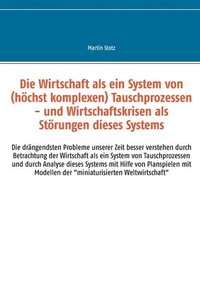 Martin Stotz

Die Wirtschaft als ein System von (höchst komplexen) Tauschprozessen – und Wirtschaftskrisen als Störungen dieses Systems

Die drängendsten Probleme unserer Zeit besser verstehen durch Betrachtung der Wirtschaft als ein System von Tauschprozessen und durch Analyse dieses Systems mit Hilfe von Planspielen mit Modellen der "miniaturisierten Weltwirtschaft"